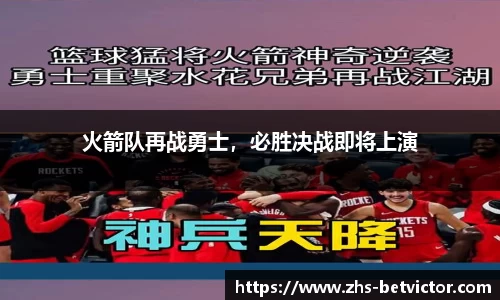 篮球猛将火箭神奇逆袭
勇士重聚水花兄弟再战江湖

火箭队再战勇士，必胜决战即将上演

ROCKETS

ROCKE

ROCKETS
15

神兵天降

https://www.zhs-betvictor.com